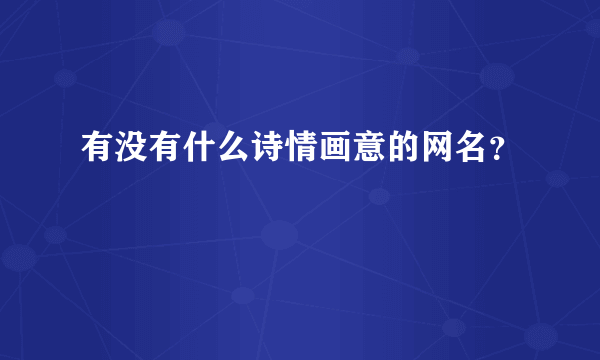 有没有什么诗情画意的网名？